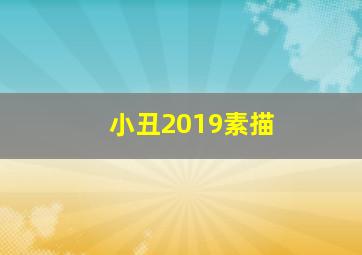 小丑2019素描